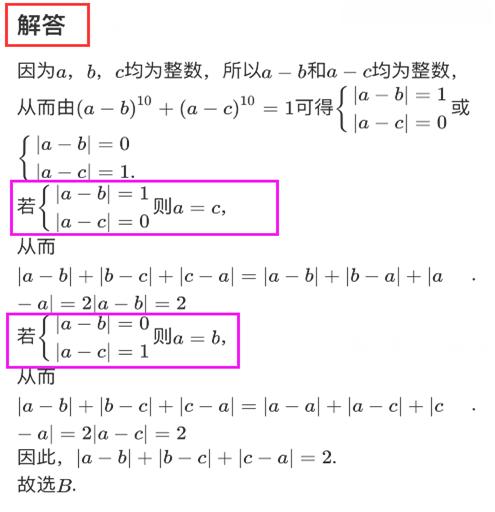 解答

因为$a$，$b$，$c$均为整数，所以$a-b$和$a-c$均为整数，从而由$(a-b)^{10}+(a-c)^{10}=1$可得$\begin{cases}|a-b|=1\\|a-c|=0\end{cases}$或$\begin{cases}|a-b|=0\\|a-c|=1.\end{cases}$

若$\begin{cases}|a-b|=1\\|a-c|=0\end{cases}$则$a=c$，

从而

$|a-b|+|b-c|+|c-a|=|a-b|+|b-a|+|a-a|=2|a-b|=2$ .

若$\begin{cases}|a-b|=0\\|a-c|=1\end{cases}$则$a=b$，

从而

$|a-b|+|b-c|+|c-a|=|a-a|+|a-c|+|c-a|=2|a-c|=2$ .

因此，$|a-b|+|b-c|+|c-a|=2$.

故选$B$.